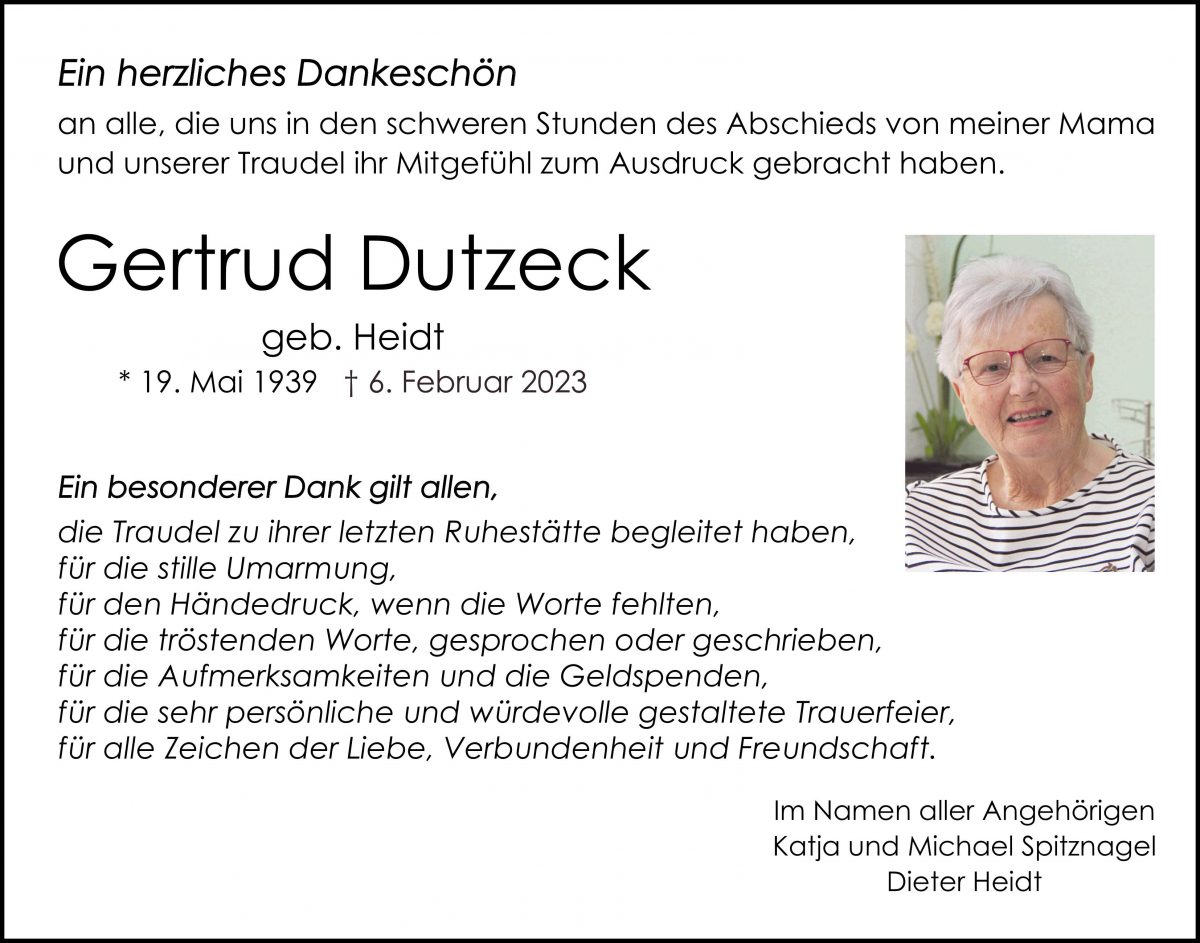 Ein herzliches Dankeschön

an alle, die uns in den schweren Stunden des Abschieds von meiner Mama und unserer Traudel ihr Mitgefühl zum Ausdruck gebracht haben.

Gertrud Dutzeck

geb. Heidt

* 19. Mai 1939 † 6. Februar 2023

Ein besonderer Dank gilt allen,

die Traudel zu ihrer letzten Ruhestätte begleitet haben,
für die stille Umarmung,
für den Händedruck, wenn die Worte fehlten,
für die tröstenden Worte, gesprochen oder geschrieben,
für die Aufmerksamkeiten und die Geldspenden,
für die sehr persönliche und würdevolle gestaltete Trauerfeier,
für alle Zeichen der Liebe, Verbundenheit und Freundschaft.

Im Namen aller Angehörigen
Katja und Michael Spitznagel
Dieter Heidt